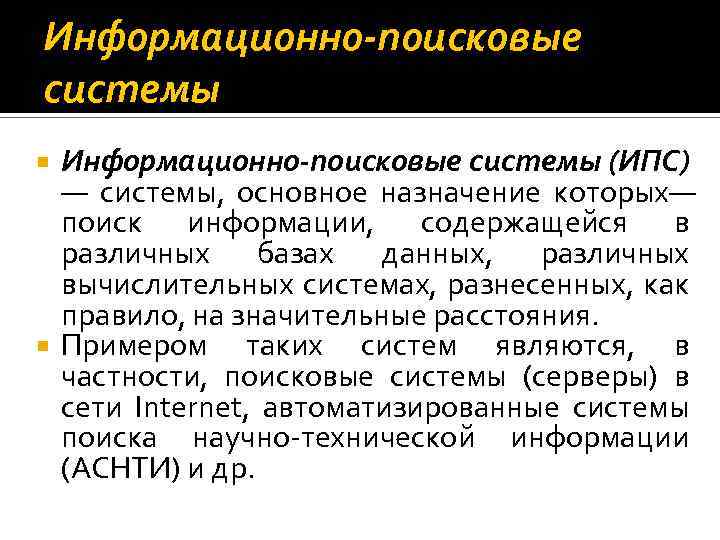 Информационно-поисковые системы

Информационно-поисковые системы (ИПС) — системы, основное назначение которых— поиск информации, содержащейся в различных базах данных, различных вычислительных системах, разнесенных, как правило, на значительные расстояния.

Примером таких систем являются, в частности, поисковые системы (серверы) в сети Internet, автоматизированные системы поиска научно-технической информации (АСНТИ) и др.